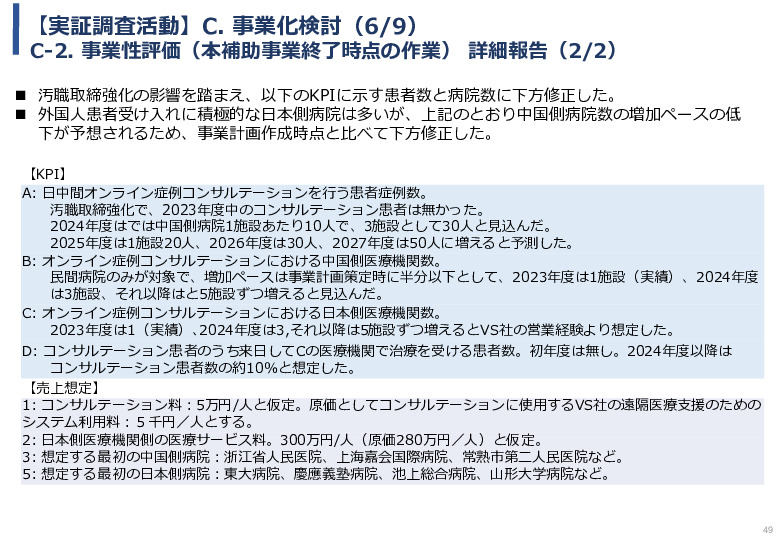 【実証調査活動】C. 事業化検討（6/9）
C-2. 事業性評価（本補助事業終了時点の作業） 詳細報告（2/2）

■ 汚職取締強化の影響を踏まえ、以下のKPIに示す患者数と病院数に下方修正した。
■ 外国人患者受け入れに積極的な日本側病院は多いが、上記のとおり中国側病院数の増加ペースの低下が予想されるため、事業計画作成時点と比べて下方修正した。

【KPI】
A: 日中間オンライン症例コンサルテーションを行う患者症例数。
汚職取締強化で、2023年度中のコンサルテーション患者は無かった。
2024年度はでは中国側病院1施設あたり10人で、3施設として30人と見込んだ。
2025年度は1施設20人、2026年度は30人、2027年度は50人に増えると予測した。
B: オンライン症例コンサルテーションにおける中国側医療機関数。
民間病院のみが対象で、増加ペースは事業計画策定時に半分以下として、2023年度は1施設（実績）、2024年度は3施設、それ以降はと5施設ずつ増えると見込んだ。
C: オンライン症例コンサルテーションにおける日本側医療機関数。
2023年度は1（実績）、2024年度は3,それ以降は5施設ずつ増えるとVS社の営業経験より想定した。
D: コンサルテーション患者のうち来日してCの医療機関で治療を受ける患者数。初年度は無し。2024年度以降はコンサルテーション患者数の約10%と想定した。
【売上想定】
1: コンサルテーション料：5万円/人と仮定。原価としてコンサルテーションに使用するVS社の遠隔医療支援のためのシステム利用料：５千円／人とする。
2: 日本側医療機関側の医療サービス料。300万円/人（原価280万円／人）と仮定。
3: 想定する最初の中国側病院：浙江省人民医院、上海嘉会国際病院、常熟市第二人民医院など。
5: 想定する最初の日本側病院：東大病院、慶應義塾病院、池上総合病院、山形大学病院など。

49